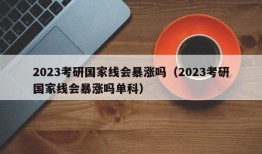 2023考研国家线会暴涨吗（2023考研国家线会暴涨吗单科）